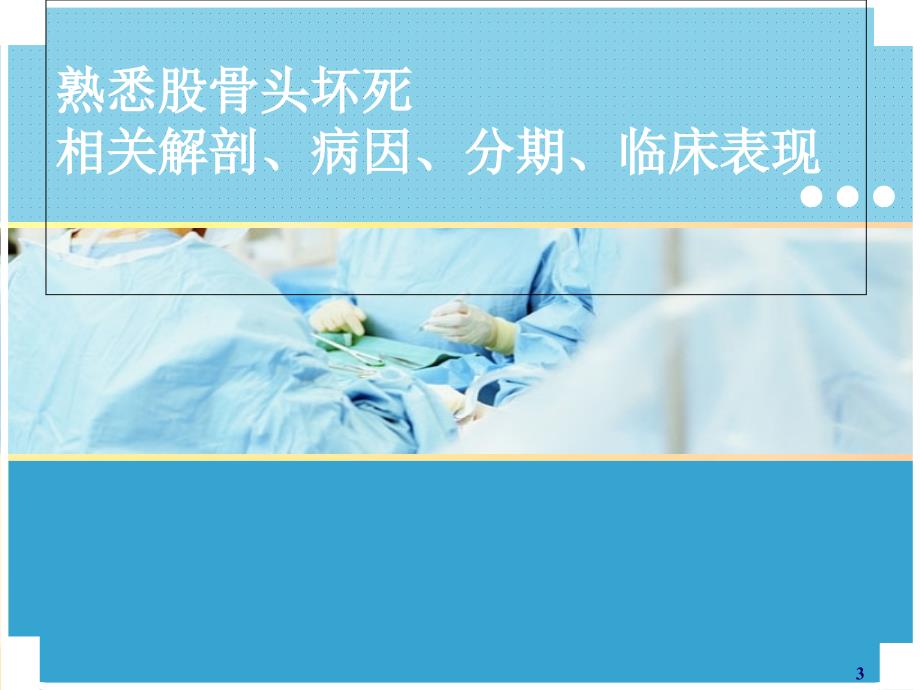 熟悉股骨头坏死
相关解剖、病因、分期、临床表现

3